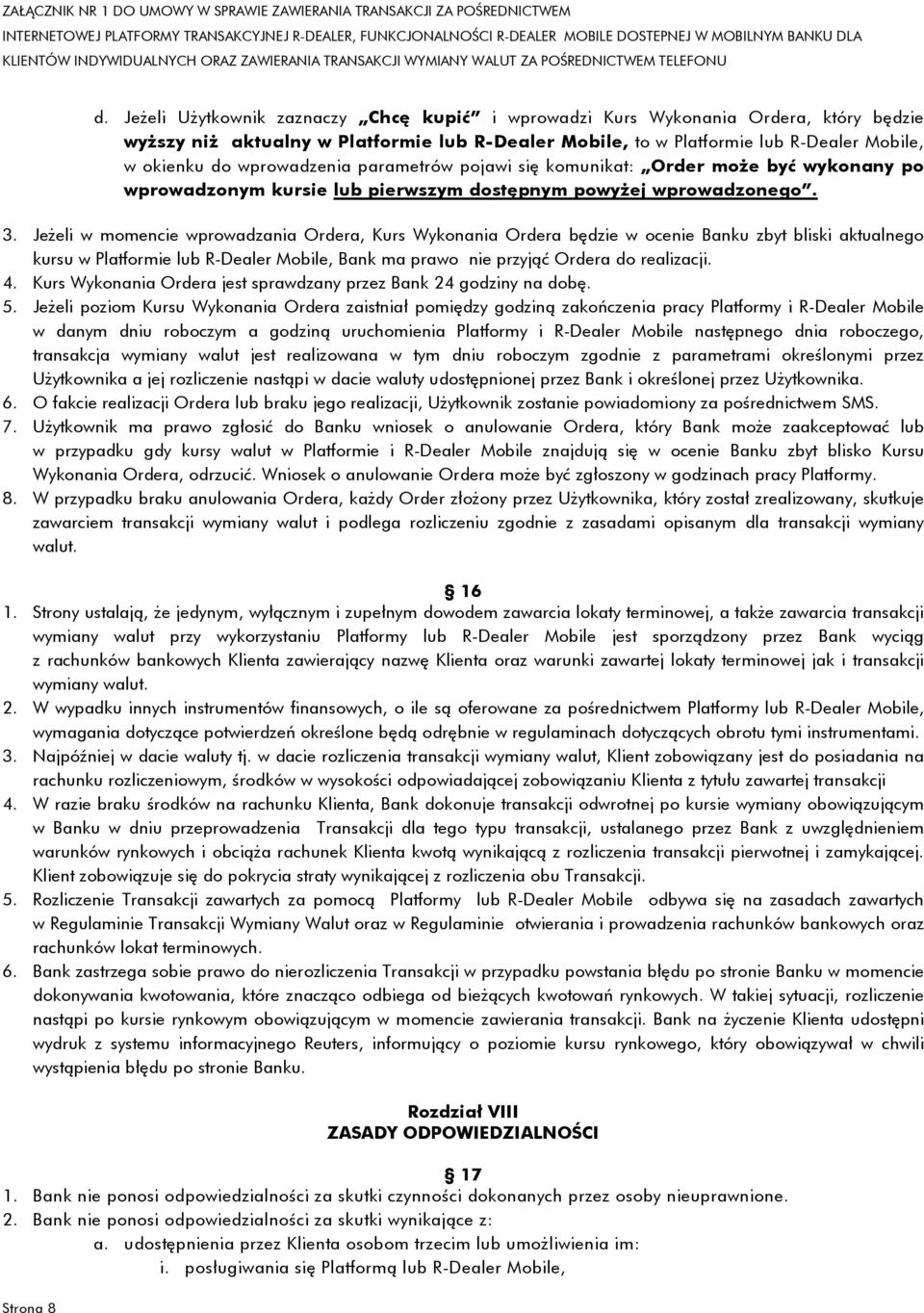 ZAŁĄCZNIK NR 1 DO UMOWY W SPRAWIE ZAWIERANIA TRANSAKCJI ZA POŚREDNICTWEM INTERNETOWEJ PLATFORMY TRANSAKCYJNEJ R-DEALER, FUNKCJONALNOŚCI R-DEALER MOBILE DOSTEPNEJ W MOBILNYM BANKU DLA KLIENTÓW INDYWIDUALNYCH ORAZ ZAWIERANIA TRANSAKCJI WYMIANY WALUT ZA POŚREDNICTWEM TELEFONU

d. Jeżeli Użytkownik zaznaczy „Chcę kupić" i wprowadzi Kurs Wykonania Ordera, który będzie wyższy niż aktualny w Platformie lub R-Dealer Mobile, to w Platformie lub R-Dealer Mobile, w okienku do wprowadzenia parametrów pojawi się komunikat: „Order może być wykonany po wprowadzonym kursie lub pierwszym dostępnym powyżej wprowadzonego".

3. Jeżeli w momencie wprowadzania Ordera, Kurs Wykonania Ordera będzie w ocenie Banku zbyt bliski aktualnego kursu w Platformie lub R-Dealer Mobile, Bank ma prawo nie przyjąć Ordera do realizacji.
4. Kurs Wykonania Ordera jest sprawdzany przez Bank 24 godziny na dobę.
5. Jeżeli poziom Kursu Wykonania Ordera zaistniał pomiędzy godziną zakończenia pracy Platformy i R-Dealer Mobile w danym dniu roboczym a godziną uruchomienia Platformy i R-Dealer Mobile następnego dnia roboczego, transakcja wymiany walut jest realizowana w tym dniu roboczym zgodnie z parametrami określonymi przez Użytkownika a jej rozliczenie nastąpi w dacie waluty udostępnionej przez Bank i określonej przez Użytkownika.
6. O fakcie realizacji Ordera lub braku jego realizacji, Użytkownik zostanie powiadomiony za pośrednictwem SMS.
7. Użytkownik ma prawo zgłosić do Banku wniosek o anulowanie Ordera, który Bank może zaakceptować lub w przypadku gdy kursy walut w Platformie i R-Dealer Mobile znajdują się w ocenie Banku zbyt blisko Kursu Wykonania Ordera, odrzucić. Wniosek o anulowanie Ordera może być zgłoszony w godzinach pracy Platformy.
8. W przypadku braku anulowania Ordera, każdy Order złożony przez Użytkownika, który został zrealizowany, skutkuje zawarciem transakcji wymiany walut i podlega rozliczeniu zgodnie z zasadami opisanym dla transakcji wymiany walut.

§ 16
1. Strony ustalają, że jedynym, wyłącznym i zupełnym dowodem zawarcia lokaty terminowej, a także zawarcia transakcji wymiany walut przy wykorzystaniu Platformy lub R-Dealer Mobile jest sporządzony przez Bank wyciąg z rachunków bankowych Klienta zawierający nazwę Klienta oraz warunki zawartej lokaty terminowej jak i transakcji wymiany walut.
2. W wypadku innych instrumentów finansowych, o ile są oferowane za pośrednictwem Platformy lub R-Dealer Mobile, wymagania dotyczące potwierdzeń określone będą odrębnie w regulaminach dotyczących obrotu tymi instrumentami.
3. Najpóźniej w dacie waluty tj. w dacie rozliczenia transakcji wymiany walut, Klient zobowiązany jest do posiadania na rachunku rozliczeniowym, środków w wysokości odpowiadającej zobowiązaniu Klienta z tytułu zawartej transakcji
4. W razie braku środków na rachunku Klienta, Bank dokonuje transakcji odwrotnej po kursie wymiany obowiązującym w Banku w dniu przeprowadzenia Transakcji dla tego typu transakcji, ustalanego przez Bank z uwzględnieniem warunków rynkowych i obciąża rachunek Klienta kwotą wynikającą z rozliczenia transakcji pierwotnej i zamykającej. Klient zobowiązuje się do pokrycia straty wynikającej z rozliczenia obu Transakcji.
5. Rozliczenie Transakcji zawartych za pomocą Platformy lub R-Dealer Mobile odbywa się na zasadach zawartych w Regulaminie Transakcji Wymiany Walut oraz w Regulaminie otwierania i prowadzenia rachunków bankowych oraz rachunków lokat terminowych.
6. Bank zastrzega sobie prawo do nierozliczenia Transakcji w przypadku powstania błędu po stronie Banku w momencie dokonywania kwotowania, które znacząco odbiega od bieżących kwotowań rynkowych. W takiej sytuacji, rozliczenie nastąpi po kursie rynkowym obowiązującym w momencie zawierania transakcji. Bank na życzenie Klienta udostępni wydruk z systemu informacyjnego Reuters, informujący o poziomie kursu rynkowego, który obowiązywał w chwili wystąpienia błędu po stronie Banku.

Rozdział VIII
ZASADY ODPOWIEDZIALNOŚCI

§ 17
1. Bank nie ponosi odpowiedzialności za skutki czynności dokonanych przez osoby nieuprawnione.
2. Bank nie ponosi odpowiedzialności za skutki wynikające z:
a. udostępnienia przez Klienta osobom trzecim lub umożliwienia im:
i. posługiwania się Platformą lub R-Dealer Mobile,

Strona 8